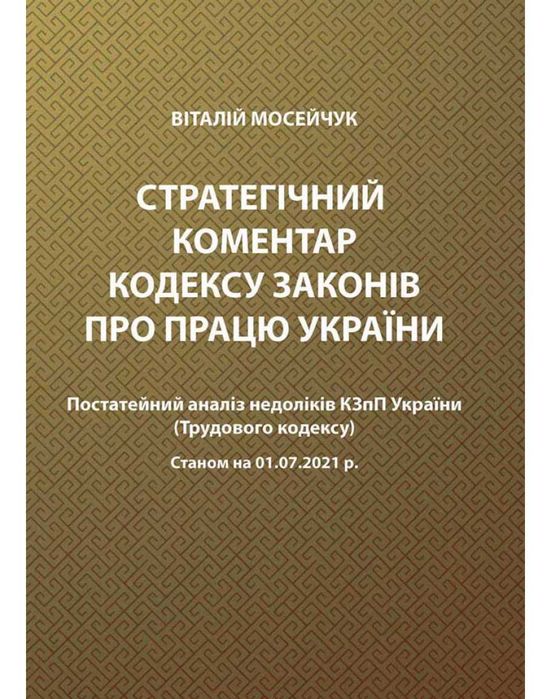 ВІТАЛІЙ МОСЕЙЧУК

СТРАТЕГІЧНИЙ
КОМЕНТАР
КОДЕКСУ ЗАКОНІВ
ПРО ПРАЦЮ УКРАЇНИ

Постатейний аналіз недоліків КЗпП України
(Трудового кодексу)

Станом на 01.07.2021 р.